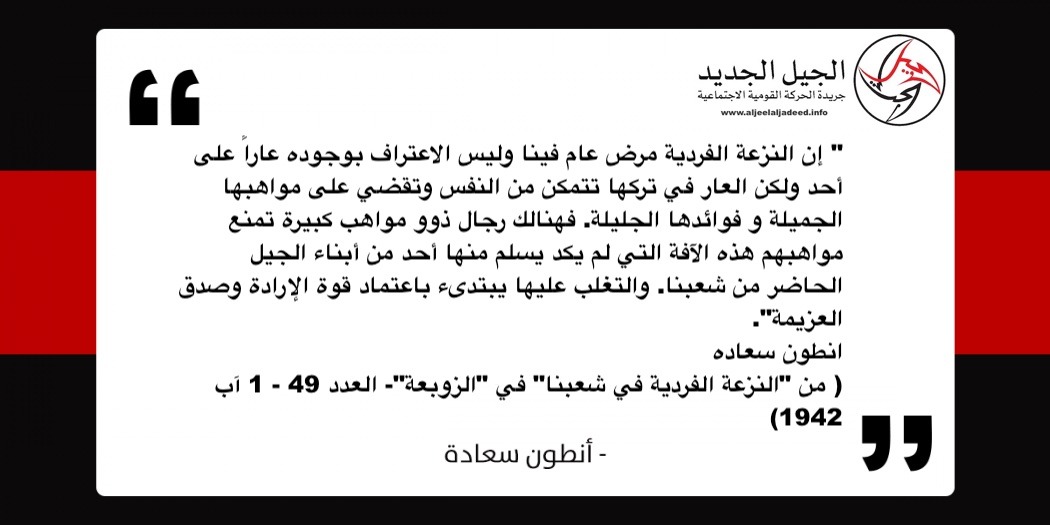 الجيل الجديد
جريدة الحركة القومية الاجتماعية
www.aljeelaljadeed.info

" إن النزعة الفردية مرض عام فينا وليس الاعتراف بوجوده عاراً على أحد ولكن العار في تركها تتمكن من النفس وتقضي على مواهبها الجميلة و فوائدها الجليلة. فهنالك رجال ذوو مواهب كبيرة تمنع مواهبهم هذه الآفة التي لم يكد يسلم منها أحد من أبناء الجيل الحاضر من شعبنا. والتغلب عليها يبتدىء باعتماد قوة الإرادة وصدق العزيمة".
انطون سعاده
( من "النزعة الفردية في شعبنا" في "الزوبعة"- العدد 49 - 1 آب 1942)

- أنطون سعادة